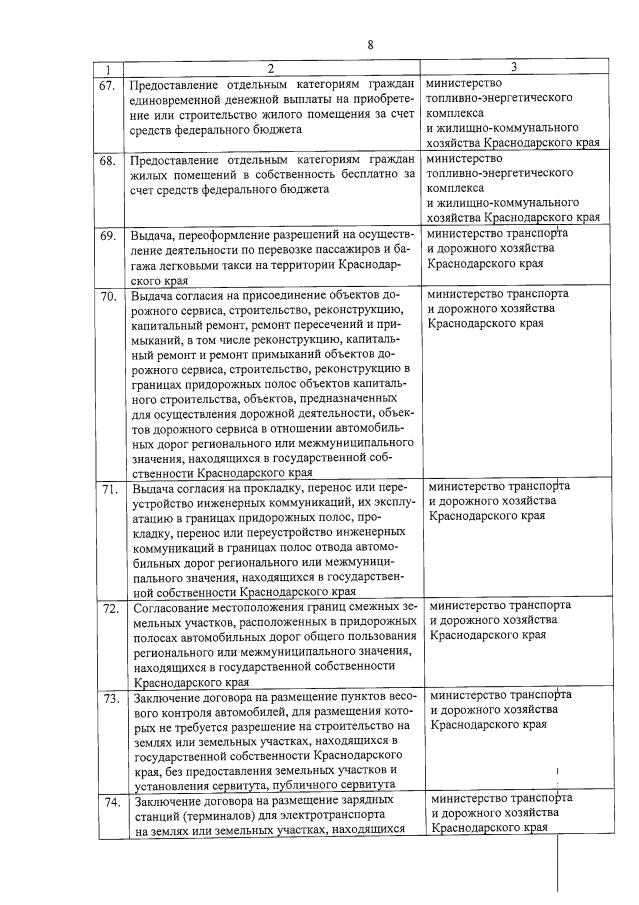 8

| 1 | 2 | 3 |
|---|---|---|
| 67. | Предоставление отдельным категориям граждан единовременной денежной выплаты на приобретение или строительство жилого помещения за счет средств федерального бюджета | министерство топливно-энергетического комплекса и жилищно-коммунального хозяйства Краснодарского края |
| 68. | Предоставление отдельным категориям граждан жилых помещений в собственность бесплатно за счет средств федерального бюджета | министерство топливно-энергетического комплекса и жилищно-коммунального хозяйства Краснодарского края |
| 69. | Выдача, переоформление разрешений на осуществление деятельности по перевозке пассажиров и багажа легковыми такси на территории Краснодарского края | министерство транспорта и дорожного хозяйства Краснодарского края |
| 70. | Выдача согласия на присоединение объектов дорожного сервиса, строительство, реконструкцию, капитальный ремонт, ремонт пересечений и примыканий, в том числе реконструкцию, капитальный ремонт и ремонт примыканий объектов дорожного сервиса, строительство, реконструкцию в границах придорожных полос объектов капитального строительства, объектов, предназначенных для осуществления дорожной деятельности, объектов дорожного сервиса в отношении автомобильных дорог регионального или межмуниципального значения, находящихся в государственной собственности Краснодарского края | министерство транспорта и дорожного хозяйства Краснодарского края |
| 71. | Выдача согласия на прокладку, перенос или переустройство инженерных коммуникаций, их эксплуатацию в границах придорожных полос, прокладку, перенос или переустройство инженерных коммуникаций в границах полос отвода автомобильных дорог регионального или межмуниципального значения, находящихся в государственной собственности Краснодарского края | министерство транспорта и дорожного хозяйства Краснодарского края |
| 72. | Согласование местоположения границ смежных земельных участков, расположенных в придорожных полосах автомобильных дорог общего пользования регионального или межмуниципального значения, находящихся в государственной собственности Краснодарского края | министерство транспорта и дорожного хозяйства Краснодарского края |
| 73. | Заключение договора на размещение пунктов весового контроля автомобилей, для размещения которых не требуется разрешение на строительство на землях или земельных участках, находящихся в государственной собственности Краснодарского края, без предоставления земельных участков и установления сервитута, публичного сервитута | министерство транспорта и дорожного хозяйства Краснодарского края |
| 74. | Заключение договора на размещение зарядных станций (терминалов) для электротранспорта на землях или земельных участках, находящихся | министерство транспорта и дорожного хозяйства Краснодарского края |